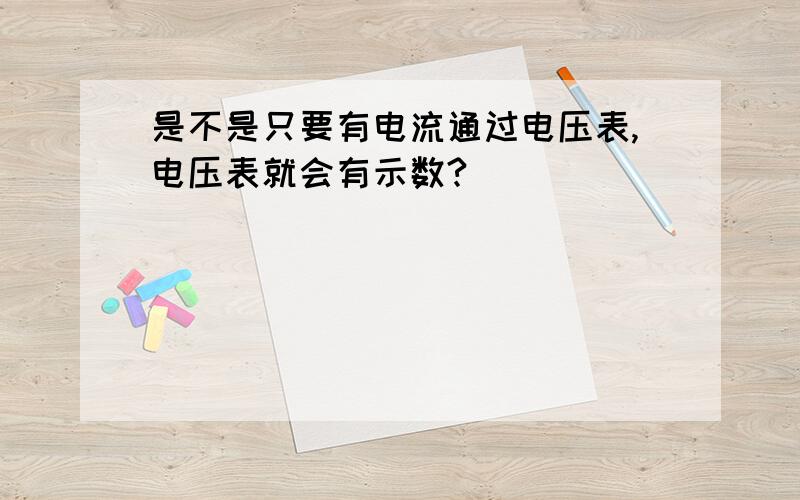 是不是只要有电流通过电压表,电压表就会有示数?